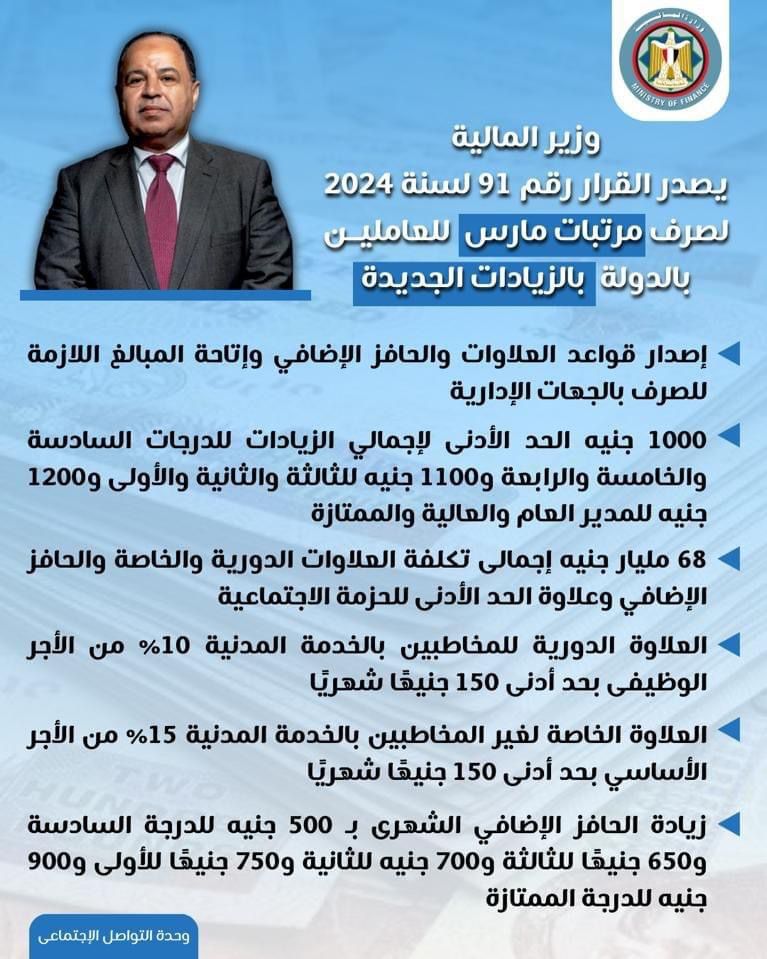 وزارة المالية
MINISTRY OF FINANCE

وزير المالية
يصدر القرار رقم 91 لسنة 2024
لصرف مرتبات مارس للعاملين
بالدولة بالزيادات الجديدة

إصدار قواعد العلاوات والحافز الإضافي وإتاحة المبالغ اللازمة للصرف بالجهات الإدارية

1000 جنيه الحد الأدنى لإجمالي الزيادات للدرجات السادسة والخامسة والرابعة و1100 جنيه للثالثة والثانية والأولى و1200 جنيه للمدير العام والعالية والممتازة

68 مليار جنيه إجمالى تكلفة العلاوات الدورية والخاصة والحافز الإضافي وعلاوة الحد الأدنى للحزمة الاجتماعية

العلاوة الدورية للمخاطبين بالخدمة المدنية 10% من الأجر الوظيفى بحد أدنى 150 جنيهًا شهريًا

العلاوة الخاصة لغير المخاطبين بالخدمة المدنية 15% من الأجر الأساسي بحد أدنى 150 جنيهًا شهريًا

زيادة الحافز الإضافي الشهرى بـ 500 جنيه للدرجة السادسة و650 جنيهًا للثالثة و700 جنيه للثانية و750 جنيهًا للأولى و900 جنيه للدرجة الممتازة

وحدة التواصل الإجتماعى